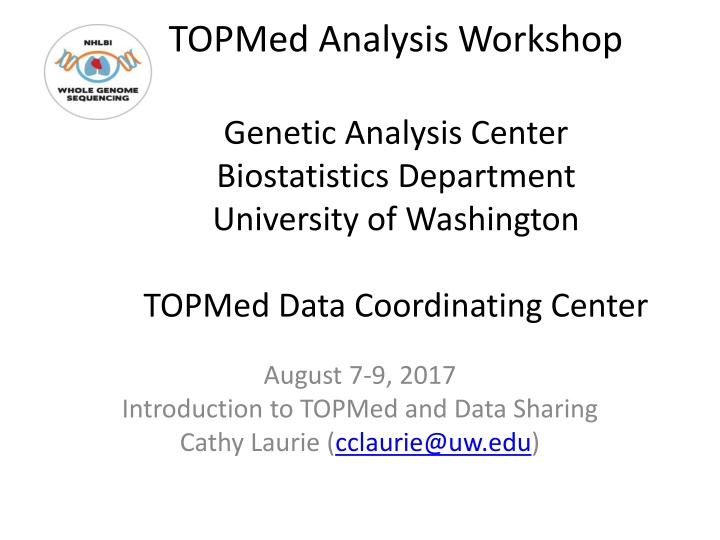 NHLBI
WHOLE GENOME
SEQUENCING

TOPMed Analysis Workshop

Genetic Analysis Center
Biostatistics Department
University of Washington

TOPMed Data Coordinating Center

August 7-9, 2017
Introduction to TOPMed and Data Sharing
Cathy Laurie (cclaurie@uw.edu)